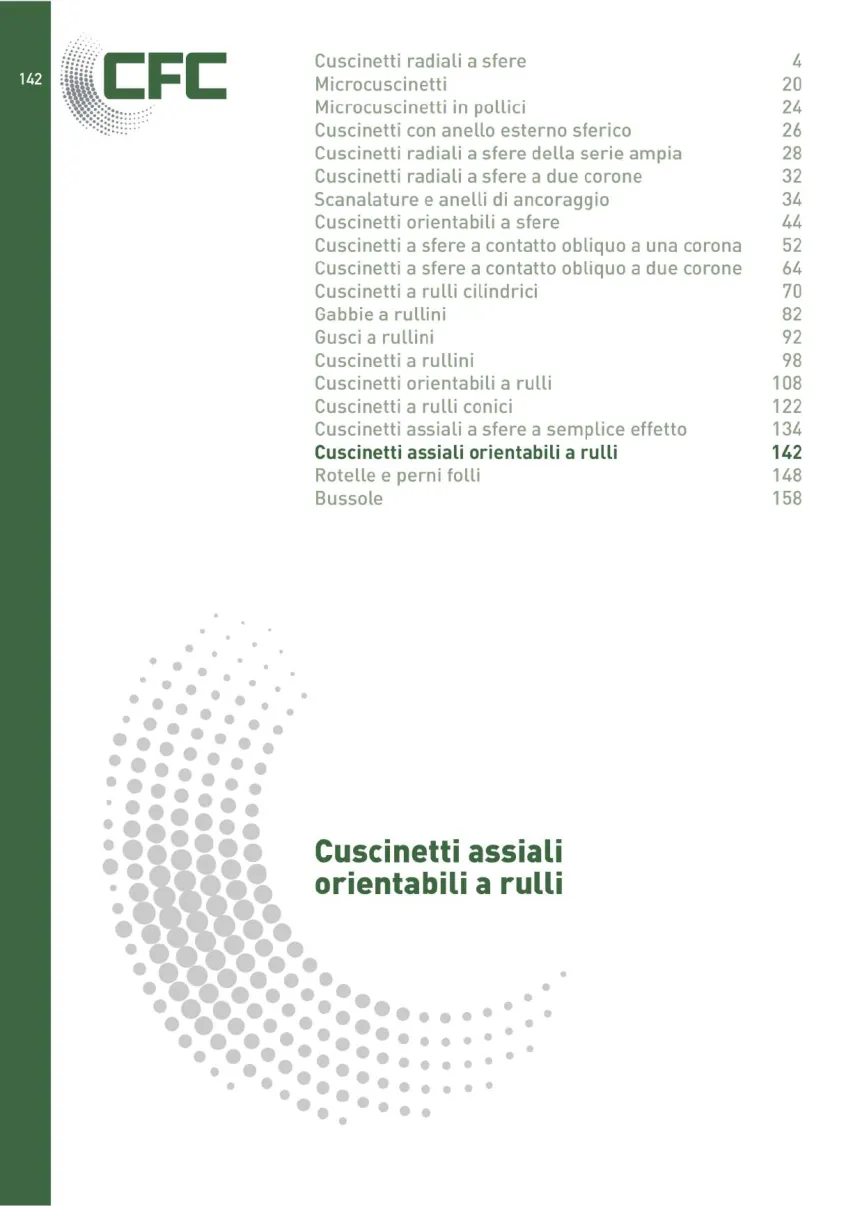 142

CFC

| | |
|---|---|
| Cuscinetti radiali a sfere | 4 |
| Microcuscinetti | 20 |
| Microcuscinetti in pollici | 24 |
| Cuscinetti con anello esterno sferico | 26 |
| Cuscinetti radiali a sfere della serie ampia | 28 |
| Cuscinetti radiali a sfere a due corone | 32 |
| Scanalature e anelli di ancoraggio | 34 |
| Cuscinetti orientabili a sfere | 44 |
| Cuscinetti a sfere a contatto obliquo a una corona | 52 |
| Cuscinetti a sfere a contatto obliquo a due corone | 64 |
| Cuscinetti a rulli cilindrici | 70 |
| Gabbie a rullini | 82 |
| Gusci a rullini | 92 |
| Cuscinetti a rullini | 98 |
| Cuscinetti orientabili a rulli | 108 |
| Cuscinetti a rulli conici | 122 |
| Cuscinetti assiali a sfere a semplice effetto | 134 |
| Cuscinetti assiali orientabili a rulli | 142 |
| Rotelle e perni folli | 148 |
| Bussole | 158 |

Cuscinetti assiali orientabili a rulli